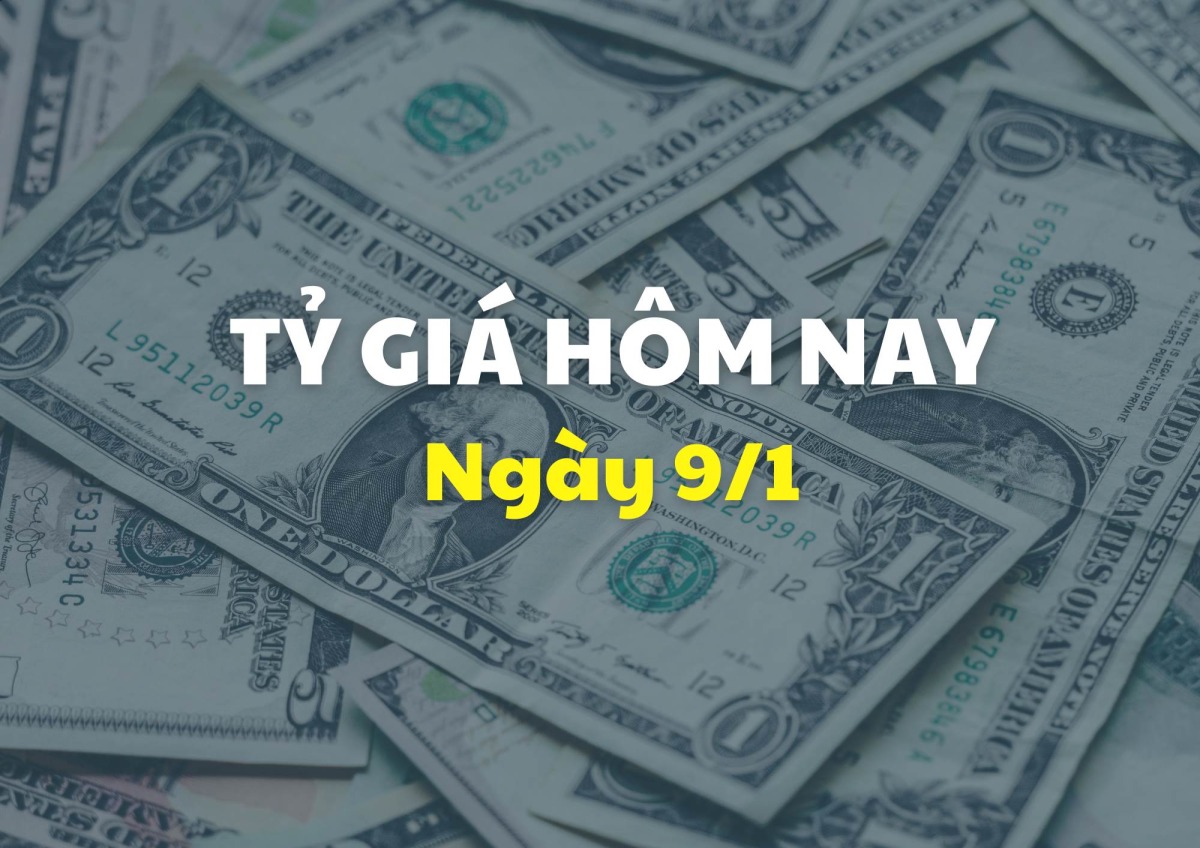 TỶ GIÁ HÔM NAY
Ngày 9/1